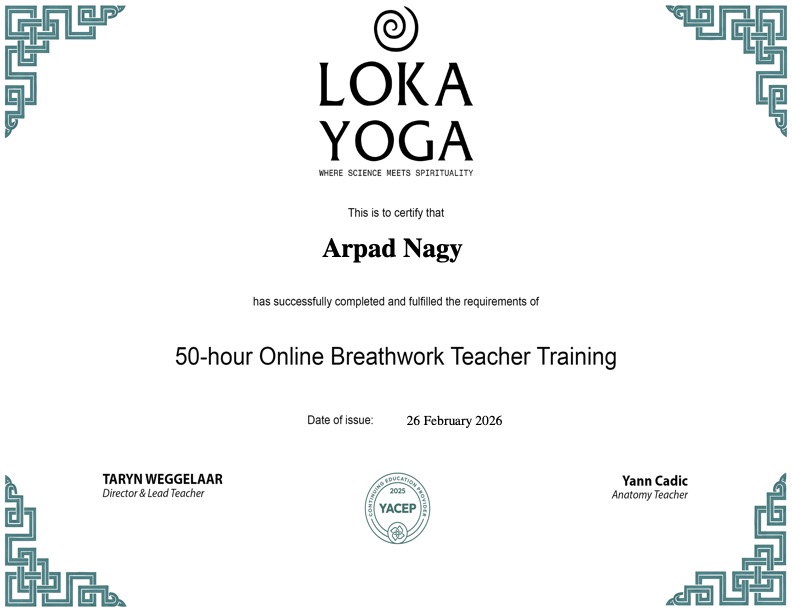 LOKA
YOGA
WHERE SCIENCE MEETS SPIRITUALITY

This is to certify that

Arpad Nagy

has successfully completed and fulfilled the requirements of

50-hour Online Breathwork Teacher Training

Date of issue: 26 February 2026

TARYN WEGGELAAR
Director & Lead Teacher

CONTINUING EDUCATION PROVIDER
2025
YACEP

Yann Cadic
Anatomy Teacher